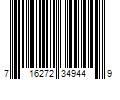 7 16272 34944 9